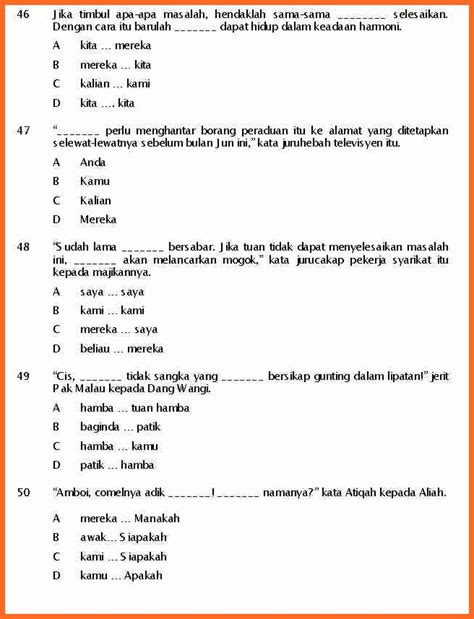 46 Jika timbul apa-apa masalah, hendaklah sama-sama ________ selesaikan. Dengan cara itu barulah _______ dapat hidup dalam keadaan harmoni.

A kita ... mereka

B mereka ... kita

C kalian ... kami

D kita .... kita

47 "_______ perlu menghantar borang peraduan itu ke alamat yang ditetapkan selewat-lewatnya sebelum bulan Jun ini," kata juruhebah televisyen itu.

A Anda

B Kamu

C Kalian

D Mereka

48 "Sudah lama _______ bersabar. Jika tuan tidak dapat menyelesaikan masalah ini, _______ akan melancarkan mogok," kata jurucakap pekerja syarikat itu kepada majikannya.

A saya ... saya

B kami ... kami

C mereka ... saya

D beliau ... mereka

49 "Cis, _______ tidak sangka yang _______ bersikap gunting dalam lipatan!" jerit Pak Malau kepada Dang Wangi.

A hamba ... tuan hamba

B baginda ... patik

C hamba ... kamu

D patik ... hamba

50 "Amboi, comelnya adik _______! _______ namanya?" kata Atiqah kepada Aliah.

A mereka ... Manakah

B awak... Siapakah

C kami ... Siapakah

D kamu ... Apakah